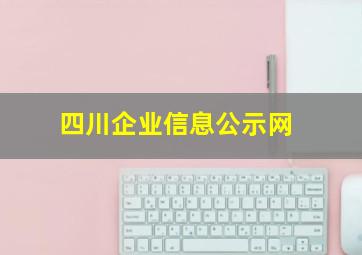 四川企业信息公示网